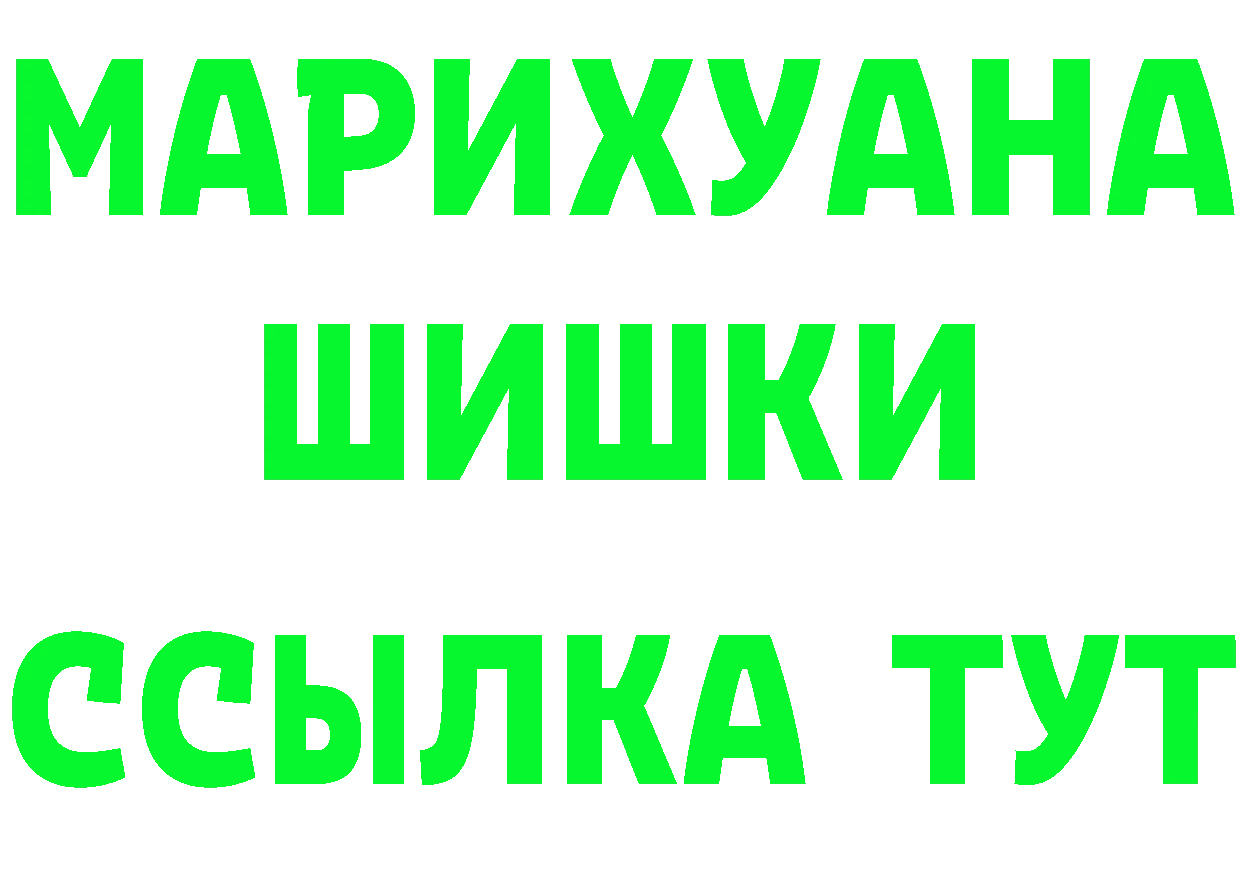 МАРИХУАНА
ШИШКИ
ССЫЛКА ТУТ